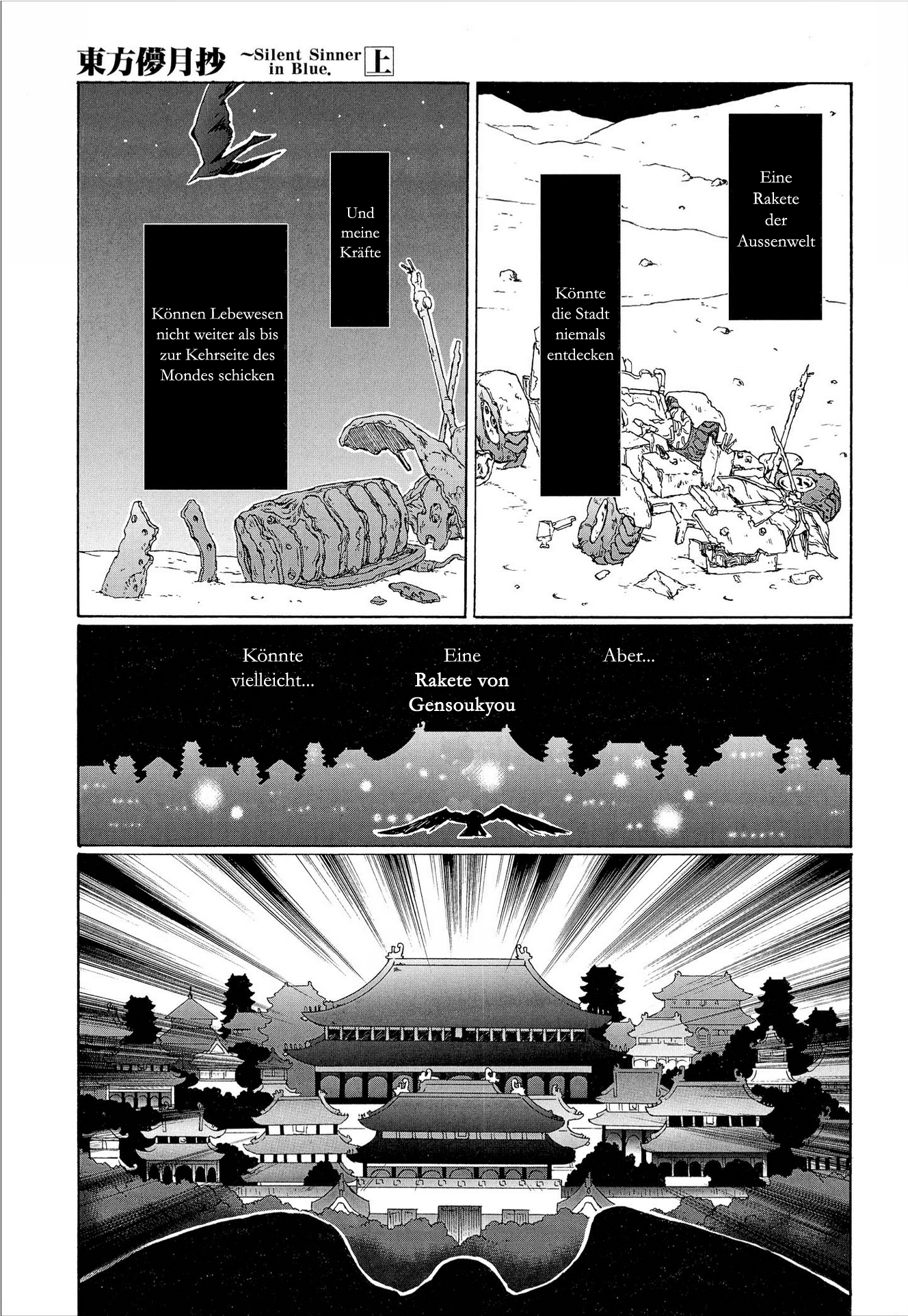 東方儚月抄 ~Silent Sinner in Blue. 上

Eine Rakete der Aussenwelt

Könnte die Stadt niemals entdecken

Und meine Kräfte

Können Lebewesen nicht weiter als bis zur Kehrseite des Mondes schicken

Aber...

Eine Rakete von Gensoukyou

Könnte vielleicht...